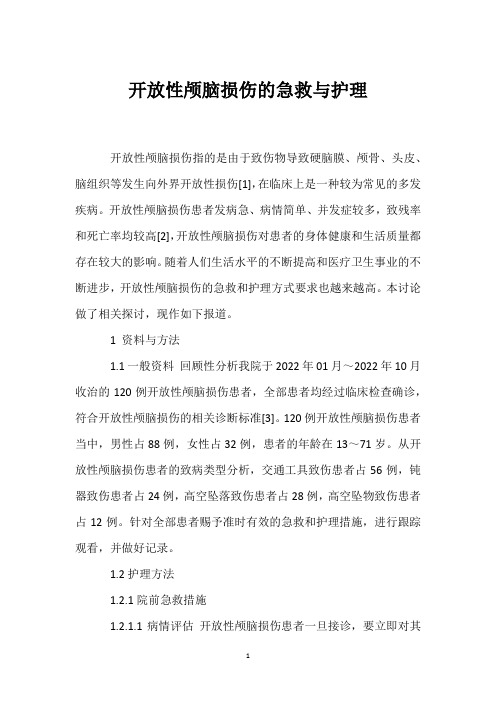 开放性颅脑损伤的急救与护理

开放性颅脑损伤指的是由于致伤物导致硬脑膜、颅骨、头皮、脑组织等发生向外界开放性损伤[1]，在临床上是一种较为常见的多发疾病。开放性颅脑损伤患者发病急、病情简单、并发症较多，致残率和死亡率均较高[2]，开放性颅脑损伤对患者的身体健康和生活质量都存在较大的影响。随着人们生活水平的不断提高和医疗卫生事业的不断进步，开放性颅脑损伤的急救和护理方式要求也越来越高。本讨论做了相关探讨，现作如下报道。

1 资料与方法

1.1 一般资料 回顾性分析我院于 2022 年 01 月～2022 年 10 月收治的 120 例开放性颅脑损伤患者，全部患者均经过临床检查确诊，符合开放性颅脑损伤的相关诊断标准[3]。120 例开放性颅脑损伤患者当中，男性占 88 例，女性占 32 例，患者的年龄在 13～71 岁。从开放性颅脑损伤患者的致病类型分析，交通工具致伤患者占 56 例，钝器致伤患者占 24 例，高空坠落致伤患者占 28 例，高空坠物致伤患者占 12 例。针对全部患者赐予准时有效的急救和护理措施，进行跟踪观看，并做好记录。

1.2 护理方法

1.2.1 院前急救措施

1.2.1.1 病情评估 开放性颅脑损伤患者一旦接诊，要立即对其

1